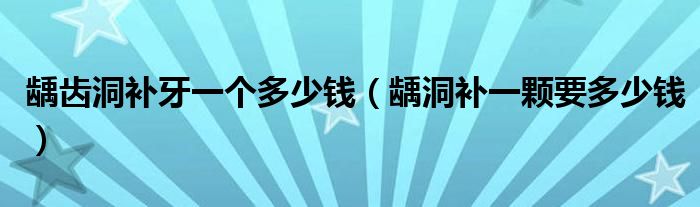 龋齿洞补牙一个多少钱（龋洞补一颗要多少钱）